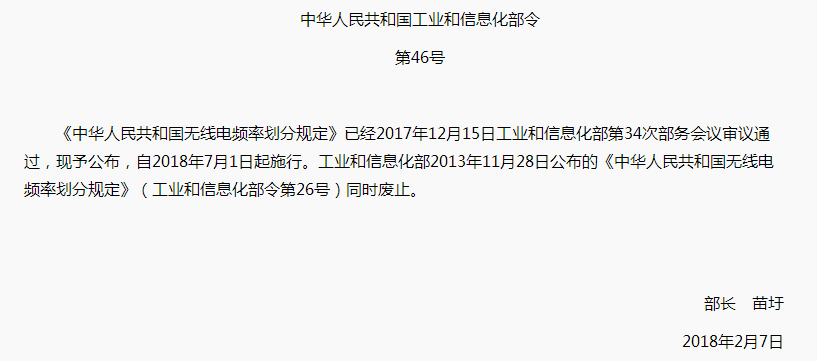 中华人民共和国工业和信息化部令

第46号

《中华人民共和国无线电频率划分规定》已经2017年12月15日工业和信息化部第34次部务会议审议通过，现予公布，自2018年7月1日起施行。工业和信息化部2013年11月28日公布的《中华人民共和国无线电频率划分规定》（工业和信息化部令第26号）同时废止。

部长　苗圩

2018年2月7日